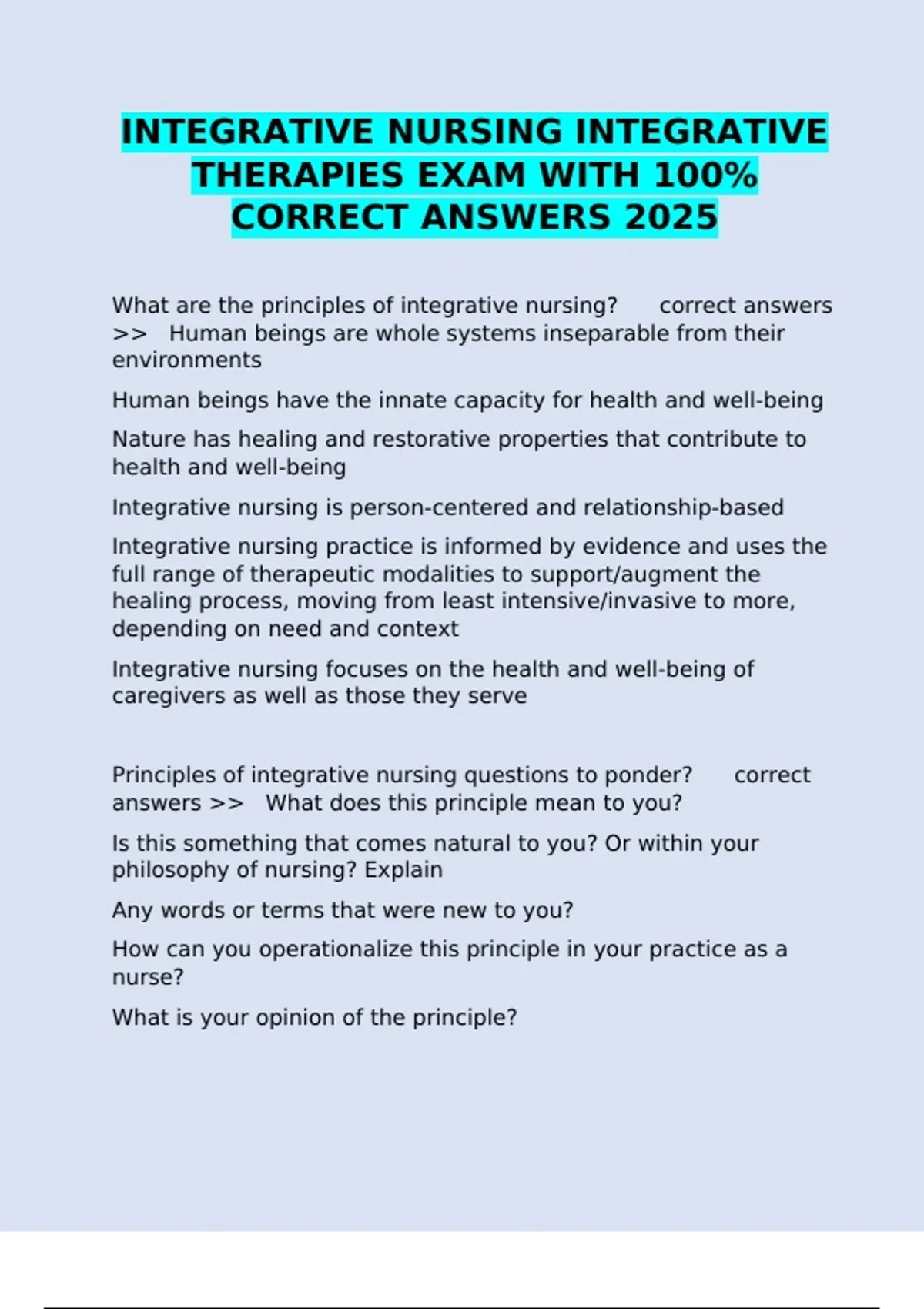 INTEGRATIVE NURSING INTEGRATIVE THERAPIES EXAM WITH 100% CORRECT ANSWERS 2025

What are the principles of integrative nursing? correct answers >> Human beings are whole systems inseparable from their environments

Human beings have the innate capacity for health and well-being

Nature has healing and restorative properties that contribute to health and well-being

Integrative nursing is person-centered and relationship-based

Integrative nursing practice is informed by evidence and uses the full range of therapeutic modalities to support/augment the healing process, moving from least intensive/invasive to more, depending on need and context

Integrative nursing focuses on the health and well-being of caregivers as well as those they serve

Principles of integrative nursing questions to ponder? correct answers >> What does this principle mean to you?

Is this something that comes natural to you? Or within your philosophy of nursing? Explain

Any words or terms that were new to you?

How can you operationalize this principle in your practice as a nurse?

What is your opinion of the principle?